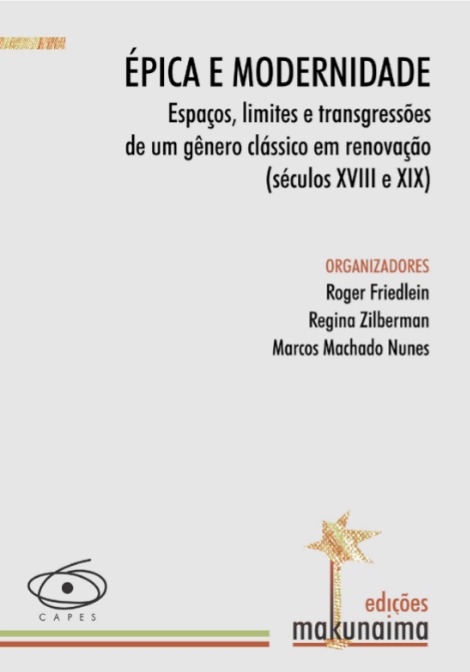 ÉPICA E MODERNIDADE

Espaços, limites e transgressões de um gênero clássico em renovação (séculos XVIII e XIX)

ORGANIZADORES
Roger Friedlein
Regina Zilberman
Marcos Machado Nunes

CAPES

edições
makunaima